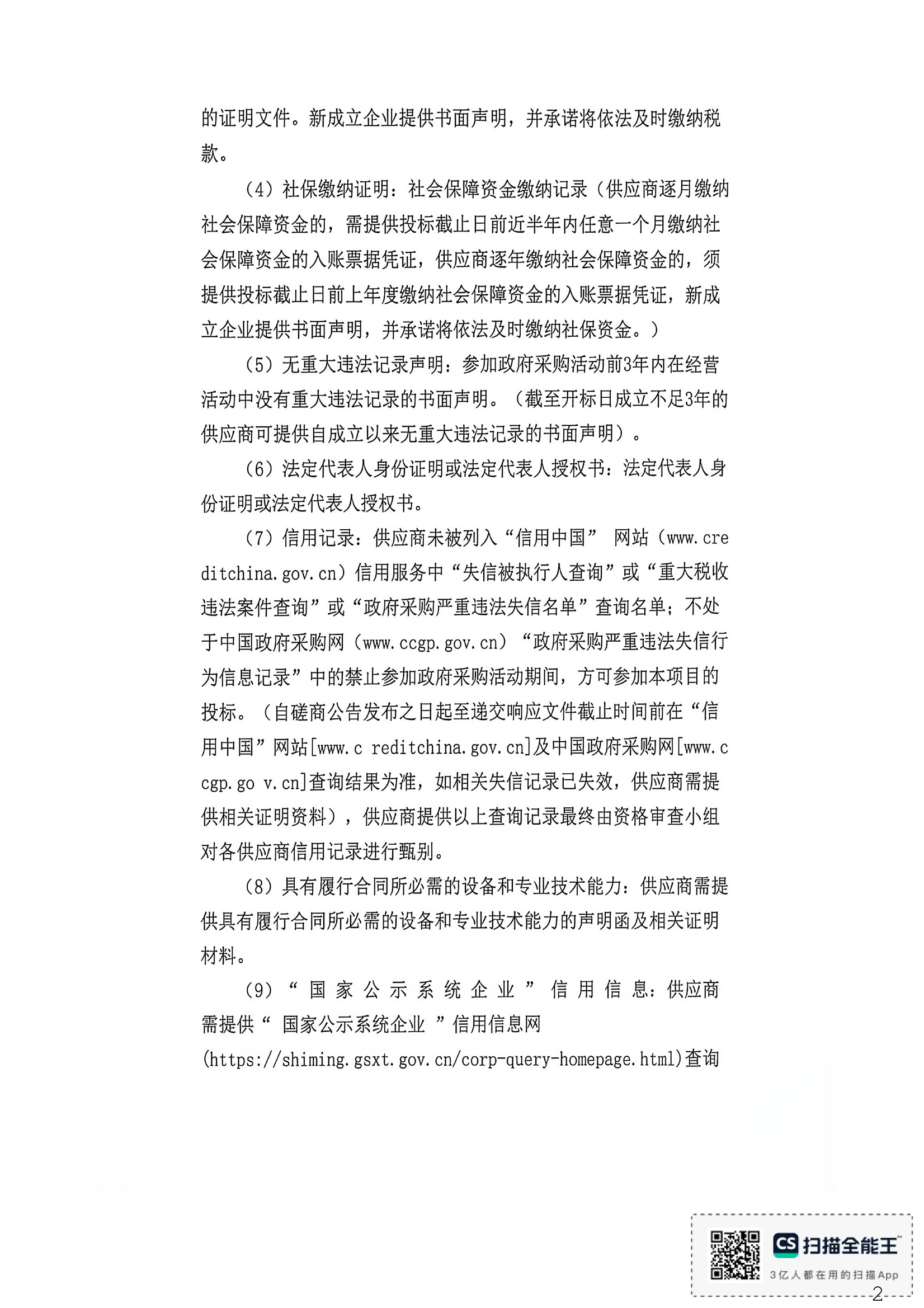 的证明文件。新成立企业提供书面声明，并承诺将依法及时缴纳税款。

（4）社保缴纳证明：社会保障资金缴纳记录（供应商逐月缴纳社会保障资金的，需提供投标截止日前近半年内任意一个月缴纳社会保障资金的入账票据凭证，供应商逐年缴纳社会保障资金的，须提供投标截止日前上年度缴纳社会保障资金的入账票据凭证，新成立企业提供书面声明，并承诺将依法及时缴纳社保资金。）

（5）无重大违法记录声明：参加政府采购活动前3年内在经营活动中没有重大违法记录的书面声明。（截至开标日成立不足3年的供应商可提供自成立以来无重大违法记录的书面声明）。

（6）法定代表人身份证明或法定代表人授权书：法定代表人身份证明或法定代表人授权书。

（7）信用记录：供应商未被列入“信用中国” 网站（www.creditchina.gov.cn）信用服务中“失信被执行人查询”或“重大税收违法案件查询”或“政府采购严重违法失信名单”查询名单；不处于中国政府采购网（www.ccgp.gov.cn）“政府采购严重违法失信行为信息记录”中的禁止参加政府采购活动期间，方可参加本项目的投标。（自磋商公告发布之日起至递交响应文件截止时间前在“信用中国”网站[www.c reditchina.gov.cn]及中国政府采购网[www.ccgp.go v.cn]查询结果为准，如相关失信记录已失效，供应商需提供相关证明资料），供应商提供以上查询记录最终由资格审查小组对各供应商信用记录进行甄别。

（8）具有履行合同所必需的设备和专业技术能力：供应商需提供具有履行合同所必需的设备和专业技术能力的声明函及相关证明材料。

（9）“ 国 家 公 示 系 统 企 业 ” 信 用 信 息：供应商需提供“ 国家公示系统企业 ”信用信息网(https://shiming.gsxt.gov.cn/corp-query-homepage.html)查询

CS 扫描全能王
3亿人都在用的扫描App

2